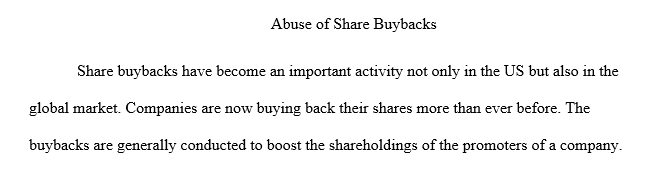 Abuse of Share Buybacks

Share buybacks have become an important activity not only in the US but also in the global market. Companies are now buying back their shares more than ever before. The buybacks are generally conducted to boost the shareholdings of the promoters of a company.